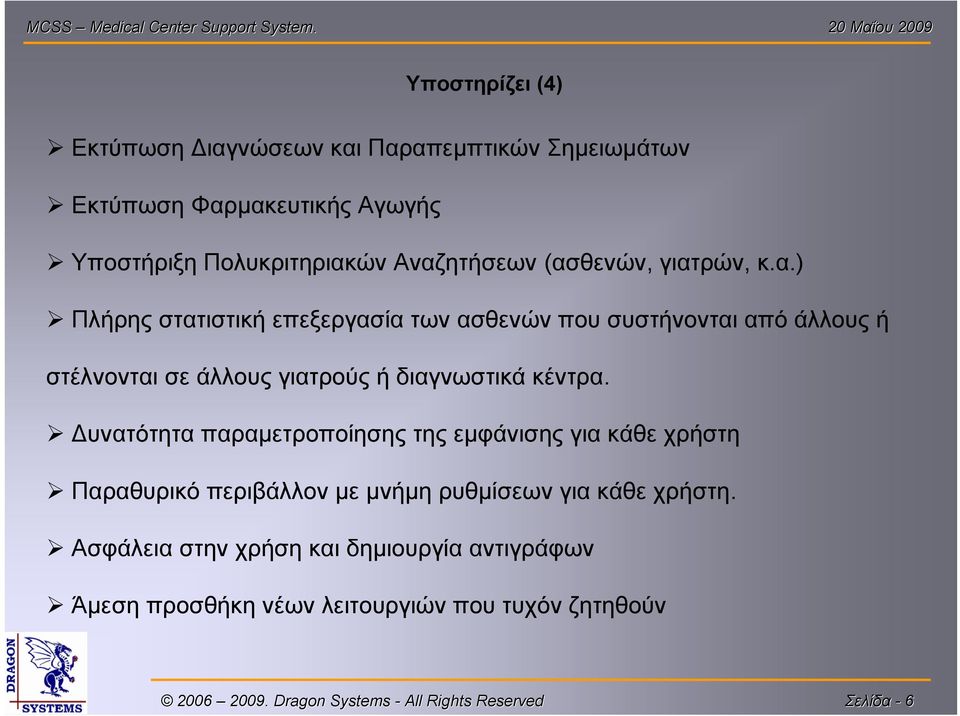 MCSS – Medical Center Support System.

20 Μαΐου 2009

Υποστηρίζει (4)

➢ Εκτύπωση Διαγνώσεων και Παραπεμπτικών Σημειωμάτων

➢ Εκτύπωση Φαρμακευτικής Αγωγής

➢ Υποστήριξη Πολυκριτηριακών Αναζητήσεων (ασθενών, γιατρών, κ.α.)

➢ Πλήρης στατιστική επεξεργασία των ασθενών που συστήνονται από άλλους ή στέλνονται σε άλλους γιατρούς ή διαγνωστικά κέντρα.

➢ Δυνατότητα παραμετροποίησης της εμφάνισης για κάθε χρήστη

➢ Παραθυρικό περιβάλλον με μνήμη ρυθμίσεων για κάθε χρήστη.

➢ Ασφάλεια στην χρήση και δημιουργία αντιγράφων

➢ Άμεση προσθήκη νέων λειτουργιών που τυχόν ζητηθούν

DRAGON SYSTEMS

© 2006 – 2009. Dragon Systems - All Rights Reserved

Σελίδα - 6